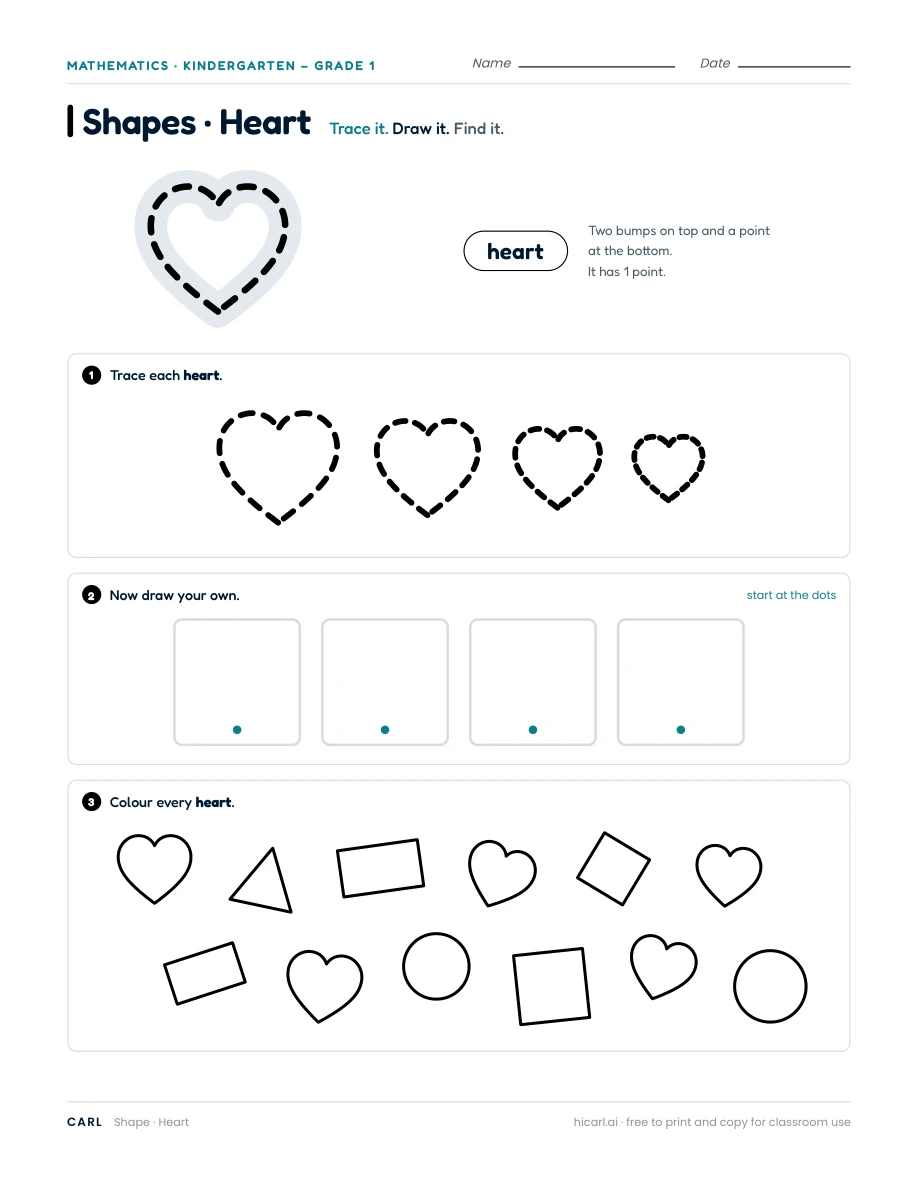 MATHEMATICS · KINDERGARTEN – GRADE 1 Name ____ Date ____

Shapes · Heart Trace it. Draw it. Find it.

heart

Two bumps on top and a point at the bottom.
It has 1 point.

1 Trace each heart.

2 Now draw your own. start at the dots

3 Colour every heart.

CARL Shape · Heart hicarl.ai · free to print and copy for classroom use